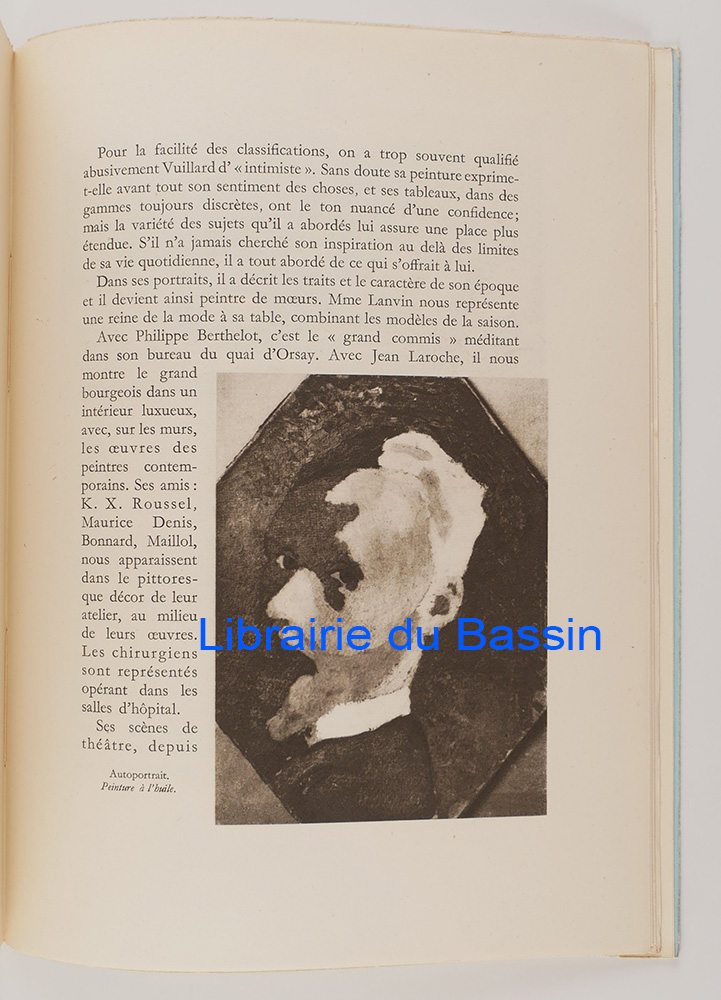 Pour la facilité des classifications, on a trop souvent qualifié abusivement Vuillard d' « intimiste ». Sans doute sa peinture exprime-t-elle avant tout son sentiment des choses, et ses tableaux, dans des gammes toujours discrètes, ont le ton nuancé d'une confidence; mais la variété des sujets qu'il a abordés lui assure une place plus étendue. S'il n'a jamais cherché son inspiration au delà des limites de sa vie quotidienne, il a tout abordé de ce qui s'offrait à lui.

Dans ses portraits, il a décrit les traits et le caractère de son époque et il devient ainsi peintre de mœurs. Mme Lanvin nous représente une reine de la mode à sa table, combinant les modèles de la saison. Avec Philippe Berthelot, c'est le « grand commis » méditant dans son bureau du quai d'Orsay. Avec Jean Laroche, il nous montre le grand bourgeois dans un intérieur luxueux, avec, sur les murs, les œuvres des peintres contemporains. Ses amis : K. X. Roussel, Maurice Denis, Bonnard, Maillol, nous apparaissent dans le pittoresque décor de leur atelier, au milieu de leurs œuvres. Les chirurgiens sont représentés opérant dans les salles d'hôpital.

Ses scènes de théâtre, depuis

Autoportrait.
Peinture à l'huile.

Librairie du Bassin